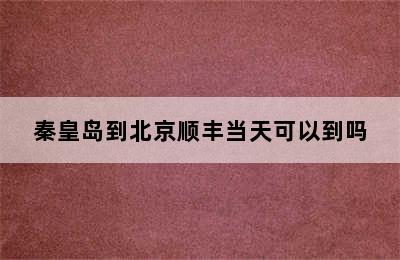 秦皇岛到北京顺丰当天可以到吗